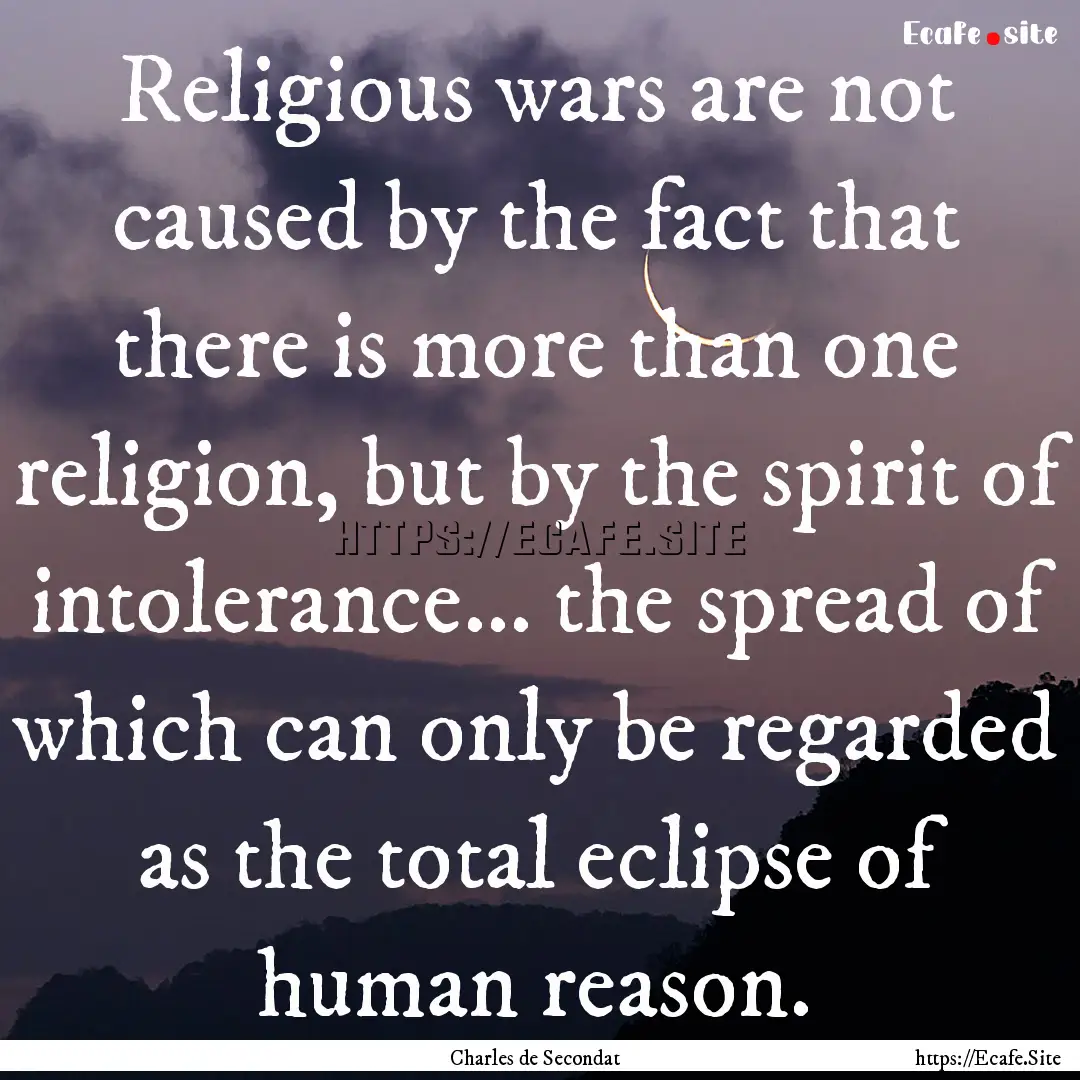 Ecafe.site

Religious wars are not caused by the fact that there is more than one religion, but by the spirit of intolerance... the spread of which can only be regarded as the total eclipse of human reason.

HTTPS://ECAFE.SITE

Charles de Secondat

https://Ecafe.Site